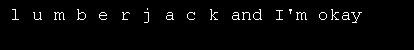 l u m b e r j a c k and I'm okay